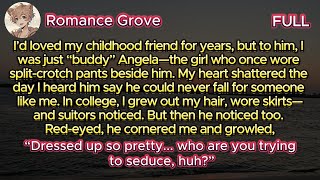 Romance Grove

FULL

I'd loved my childhood friend for years, but to him, I was just "buddy" Angela—the girl who once wore split-crotch pants beside him. My heart shattered the day I heard him say he could never fall for someone like me. In college, I grew out my hair, wore skirts—and suitors noticed. But then he noticed too. Red-eyed, he cornered me and growled,

"Dressed up so pretty... who are you trying to seduce, huh?"